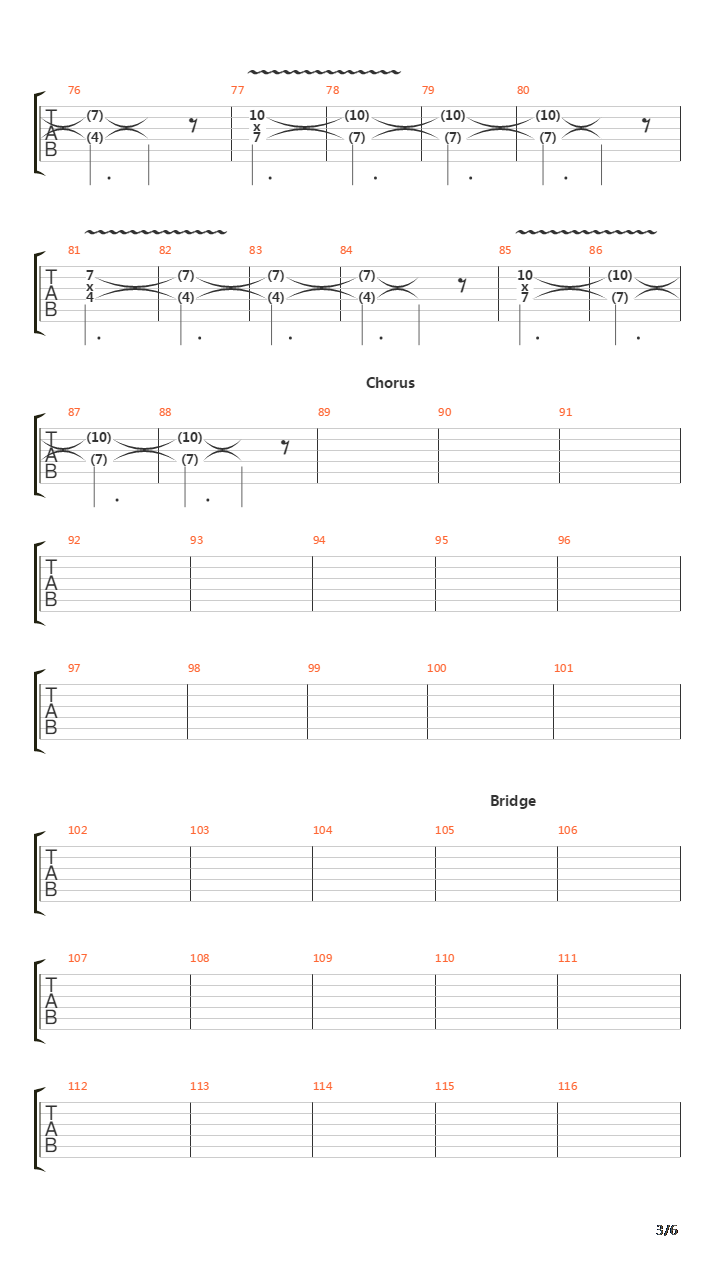 76 77 78 79 80

T
A
B

(7)
(4)

10
x
7

(10)
(7)

(10)
(7)

(10)
(7)

81 82 83 84 85 86

T
A
B

7
x
4

(7)
(4)

(7)
(4)

(7)
(4)

10
x
7

(10)
(7)

Chorus

87 88 89 90 91

T
A
B

(10)
(7)

(10)
(7)

92 93 94 95 96

T
A
B

97 98 99 100 101

T
A
B

Bridge

102 103 104 105 106

T
A
B

107 108 109 110 111

T
A
B

112 113 114 115 116

T
A
B

3/6